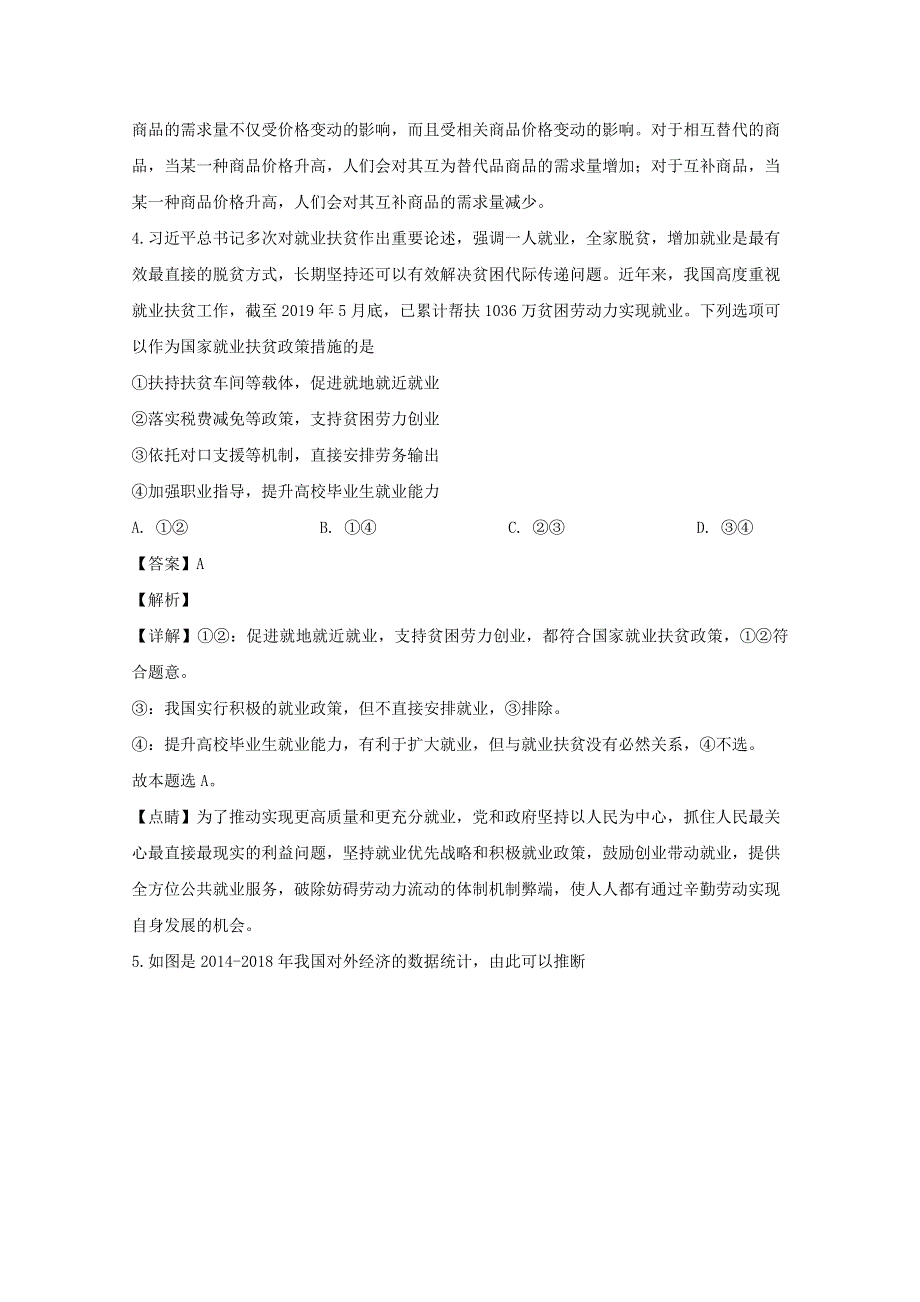 商品的需求量不仅受价格变动的影响，而且受相关商品价格变动的影响。对于相互替代的商品，当某一种商品价格升高，人们会对其互为替代品商品的需求量增加；对于互补商品，当某一种商品价格升高，人们会对其互补商品的需求量减少。

4.习近平总书记多次对就业扶贫作出重要论述，强调一人就业，全家脱贫，增加就业是最有效最直接的脱贫方式，长期坚持还可以有效解决贫困代际传递问题。近年来，我国高度重视就业扶贫工作，截至 2019 年 5 月底，已累计帮扶 1036 万贫困劳动力实现就业。下列选项可以作为国家就业扶贫政策措施的是

①扶持扶贫车间等载体，促进就地就近就业

②落实税费减免等政策，支持贫困劳力创业

③依托对口支援等机制，直接安排劳务输出

④加强职业指导，提升高校毕业生就业能力

A. ①②　　B. ①④　　C. ②③　　D. ③④

【答案】A

【解析】

【详解】①②：促进就地就近就业，支持贫困劳力创业，都符合国家就业扶贫政策，①②符合题意。

③：我国实行积极的就业政策，但不直接安排就业，③排除。

④：提升高校毕业生就业能力，有利于扩大就业，但与就业扶贫没有必然关系，④不选。

故本题选 A。

【点睛】为了推动实现更高质量和更充分就业，党和政府坚持以人民为中心，抓住人民最关心最直接最现实的利益问题，坚持就业优先战略和积极就业政策，鼓励创业带动就业，提供全方位公共就业服务，破除妨碍劳动力流动的体制机制弊端，使人人都有通过辛勤劳动实现自身发展的机会。

5.如图是 2014-2018 年我国对外经济的数据统计，由此可以推断